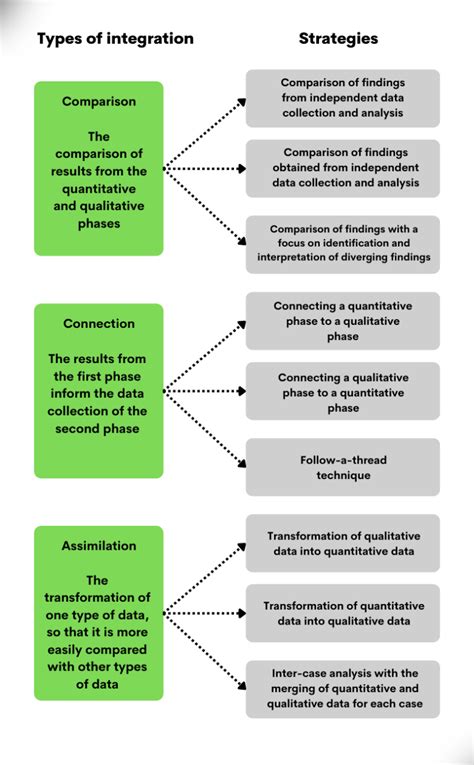 Types of integration

Strategies

Comparison

The comparison of results from the quantitative and qualitative phases

Comparison of findings from independent data collection and analysis

Comparison of findings obtained from independent data collection and analysis

Comparison of findings with a focus on identification and interpretation of diverging findings

Connection

The results from the first phase inform the data collection of the second phase

Connecting a quantitative phase to a qualitative phase

Connecting a qualitative phase to a quantitative phase

Follow-a-thread technique

Assimilation

The transformation of one type of data, so that it is more easily compared with other types of data

Transformation of qualitative data into quantitative data

Transformation of quantitative data into qualitative data

Inter-case analysis with the merging of quantitative and qualitative data for each case